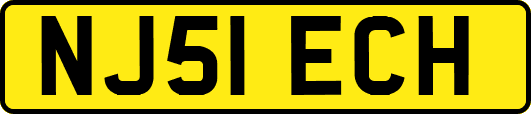 NJ51 ECH